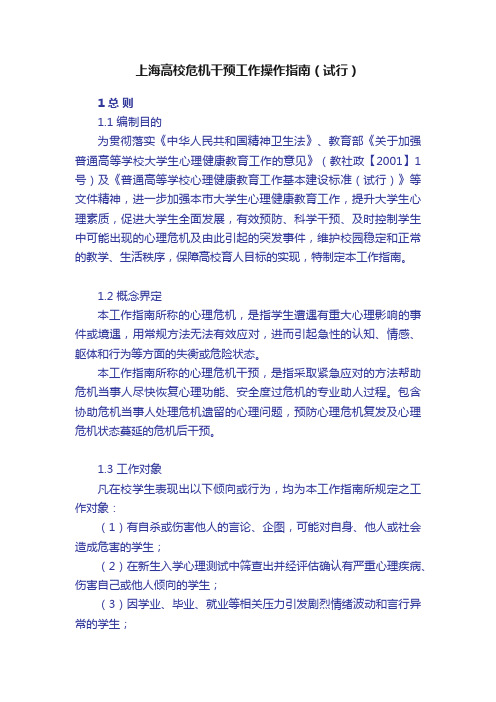 上海高校危机干预工作操作指南（试行）

1 总 则

1.1 编制目的

为贯彻落实《中华人民共和国精神卫生法》、教育部《关于加强普通高等学校大学生心理健康教育工作的意见》（教社政【2001】1号）及《普通高等学校心理健康教育工作基本建设标准（试行）》等文件精神，进一步加强本市大学生心理健康教育工作，提升大学生心理素质，促进大学生全面发展，有效预防、科学干预、及时控制学生中可能出现的心理危机及由此引起的突发事件，维护校园稳定和正常的教学、生活秩序，保障高校育人目标的实现，特制定本工作指南。

1.2 概念界定

本工作指南所称的心理危机，是指学生遭遇有重大心理影响的事件或境遇，用常规方法无法有效应对，进而引起急性的认知、情感、躯体和行为等方面的失衡或危险状态。

本工作指南所称的心理危机干预，是指采取紧急应对的方法帮助危机当事人尽快恢复心理功能、安全度过危机的专业助人过程。包含协助危机当事人处理危机遗留的心理问题，预防心理危机复发及心理危机状态蔓延的危机后干预。

1.3 工作对象

凡在校学生表现出以下倾向或行为，均为本工作指南所规定之工作对象：

（1）有自杀或伤害他人的言论、企图，可能对自身、他人或社会造成危害的学生；

（2）在新生入学心理测试中筛查出并经评估确认有严重心理疾病、伤害自己或他人倾向的学生；

（3）因学业、毕业、就业等相关压力引发剧烈情绪波动和言行异常的学生；